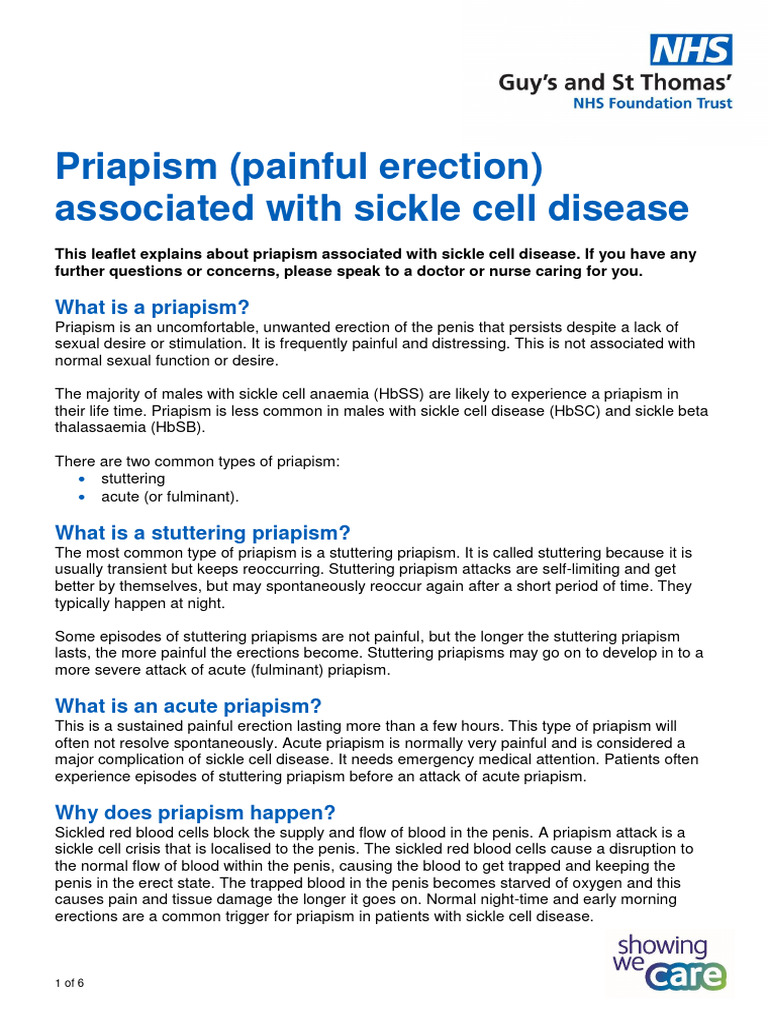 NHS
Guy's and St Thomas'
NHS Foundation Trust

Priapism (painful erection) associated with sickle cell disease

This leaflet explains about priapism associated with sickle cell disease. If you have any further questions or concerns, please speak to a doctor or nurse caring for you.

What is a priapism?
Priapism is an uncomfortable, unwanted erection of the penis that persists despite a lack of sexual desire or stimulation. It is frequently painful and distressing. This is not associated with normal sexual function or desire.

The majority of males with sickle cell anaemia (HbSS) are likely to experience a priapism in their life time. Priapism is less common in males with sickle cell disease (HbSC) and sickle beta thalassaemia (HbSB).

There are two common types of priapism:
• stuttering
• acute (or fulminant).

What is a stuttering priapism?
The most common type of priapism is a stuttering priapism. It is called stuttering because it is usually transient but keeps reoccurring. Stuttering priapism attacks are self-limiting and get better by themselves, but may spontaneously reoccur again after a short period of time. They typically happen at night.

Some episodes of stuttering priapisms are not painful, but the longer the stuttering priapism lasts, the more painful the erections become. Stuttering priapisms may go on to develop in to a more severe attack of acute (fulminant) priapism.

What is an acute priapism?
This is a sustained painful erection lasting more than a few hours. This type of priapism will often not resolve spontaneously. Acute priapism is normally very painful and is considered a major complication of sickle cell disease. It needs emergency medical attention. Patients often experience episodes of stuttering priapism before an attack of acute priapism.

Why does priapism happen?
Sickled red blood cells block the supply and flow of blood in the penis. A priapism attack is a sickle cell crisis that is localised to the penis. The sickled red blood cells cause a disruption to the normal flow of blood within the penis, causing the blood to get trapped and keeping the penis in the erect state. The trapped blood in the penis becomes starved of oxygen and this causes pain and tissue damage the longer it goes on. Normal night-time and early morning erections are a common trigger for priapism in patients with sickle cell disease.

1 of 6

showing we care